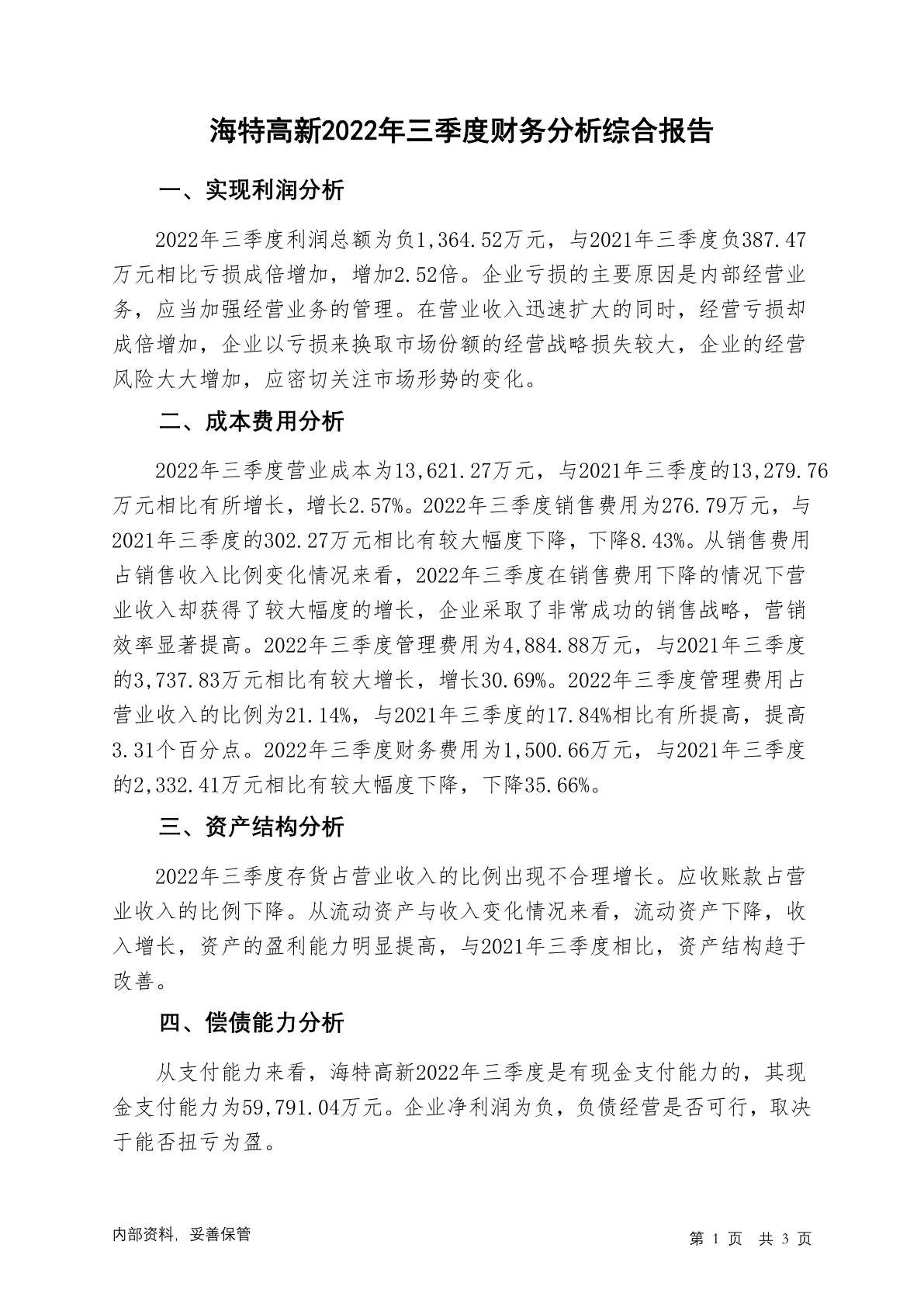 海特高新2022年三季度财务分析综合报告

一、实现利润分析

2022年三季度利润总额为负1,364.52万元，与2021年三季度负387.47万元相比亏损成倍增加，增加2.52倍。企业亏损的主要原因是内部经营业务，应当加强经营业务的管理。在营业收入迅速扩大的同时，经营亏损却成倍增加，企业以亏损来换取市场份额的经营战略损失较大，企业的经营风险大大增加，应密切关注市场形势的变化。

二、成本费用分析

2022年三季度营业成本为13,621.27万元，与2021年三季度的13,279.76万元相比有所增长，增长2.57%。2022年三季度销售费用为276.79万元，与2021年三季度的302.27万元相比有较大幅度下降，下降8.43%。从销售费用占销售收入比例变化情况来看，2022年三季度在销售费用下降的情况下营业收入却获得了较大幅度的增长，企业采取了非常成功的销售战略，营销效率显著提高。2022年三季度管理费用为4,884.88万元，与2021年三季度的3,737.83万元相比有较大增长，增长30.69%。2022年三季度管理费用占营业收入的比例为21.14%，与2021年三季度的17.84%相比有所提高，提高3.31个百分点。2022年三季度财务费用为1,500.66万元，与2021年三季度的2,332.41万元相比有较大幅度下降，下降35.66%。

三、资产结构分析

2022年三季度存货占营业收入的比例出现不合理增长。应收账款占营业收入的比例下降。从流动资产与收入变化情况来看，流动资产下降，收入增长，资产的盈利能力明显提高，与2021年三季度相比，资产结构趋于改善。

四、偿债能力分析

从支付能力来看，海特高新2022年三季度是有现金支付能力的，其现金支付能力为59,791.04万元。企业净利润为负，负债经营是否可行，取决于能否扭亏为盈。

内部资料，妥善保管

第 1 页 共 3 页